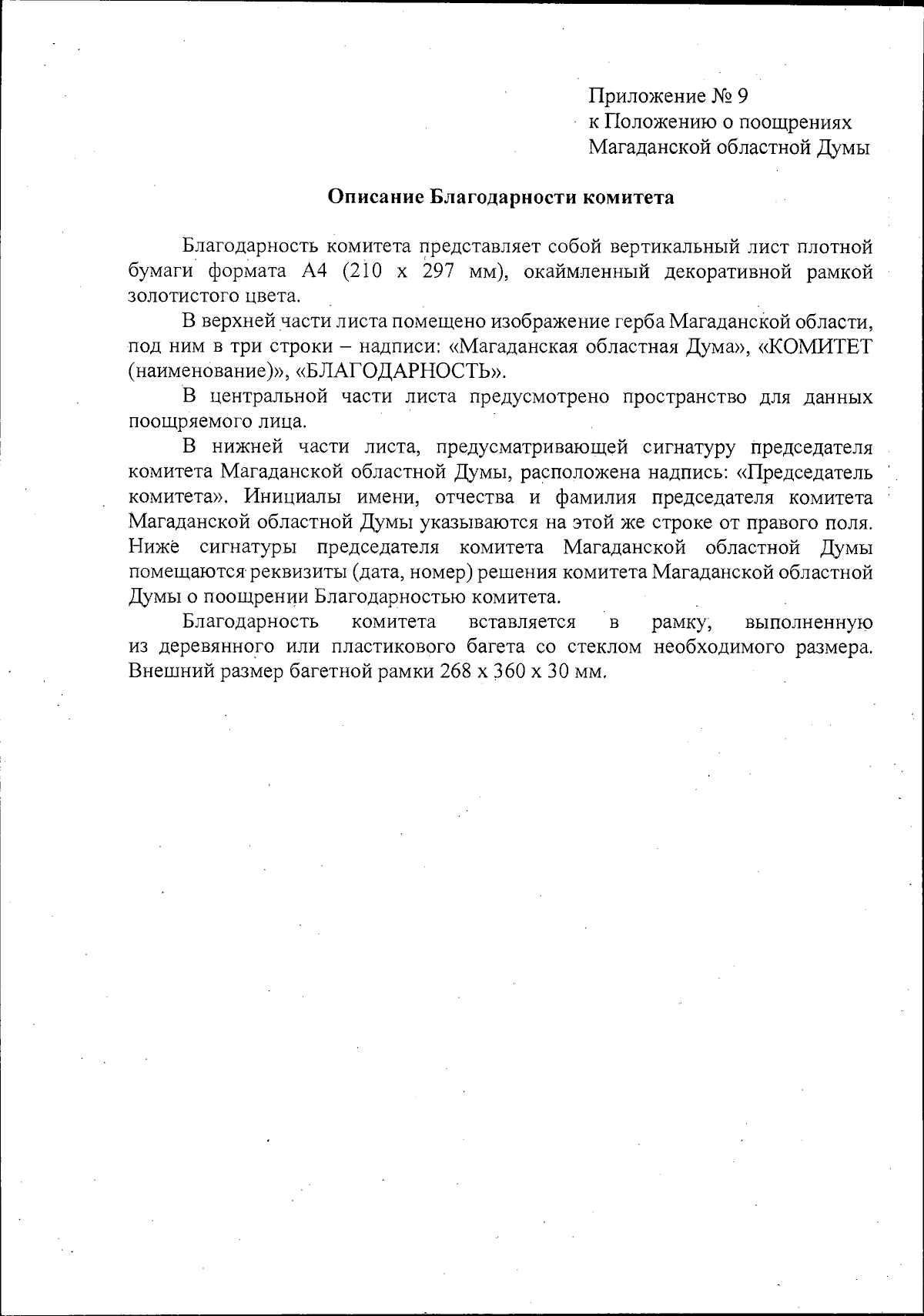 Приложение № 9
к Положению о поощрениях
Магаданской областной Думы

Описание Благодарности комитета

Благодарность комитета представляет собой вертикальный лист плотной бумаги формата А4 (210 х 297 мм), окаймленный декоративной рамкой золотистого цвета.

В верхней части листа помещено изображение герба Магаданской области, под ним в три строки – надписи: «Магаданская областная Дума», «КОМИТЕТ (наименование)», «БЛАГОДАРНОСТЬ».

В центральной части листа предусмотрено пространство для данных поощряемого лица.

В нижней части листа, предусматривающей сигнатуру председателя комитета Магаданской областной Думы, расположена надпись: «Председатель комитета». Инициалы имени, отчества и фамилия председателя комитета Магаданской областной Думы указываются на этой же строке от правого поля. Ниже сигнатуры председателя комитета Магаданской областной Думы помещаются реквизиты (дата, номер) решения комитета Магаданской областной Думы о поощрении Благодарностью комитета.

Благодарность комитета вставляется в рамку, выполненную из деревянного или пластикового багета со стеклом необходимого размера. Внешний размер багетной рамки 268 х 360 х 30 мм.